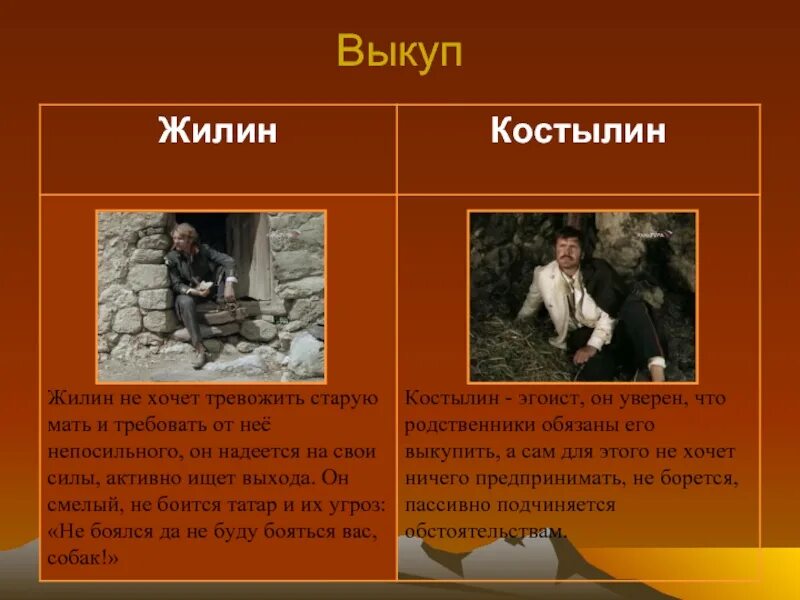 Выкуп

| Жилин | Костылин |
|---|---|
| Жилин не хочет тревожить старую мать и требовать от неё непосильного, он надеется на свои силы, активно ищет выхода. Он смелый, не боится татар и их угроз: «Не боялся да не буду бояться вас, собак!» | Костылин - эгоист, он уверен, что родственники обязаны его выкупить, а сам для этого не хочет ничего предпринимать, не борется, пассивно подчиняется обстоятельствам. |